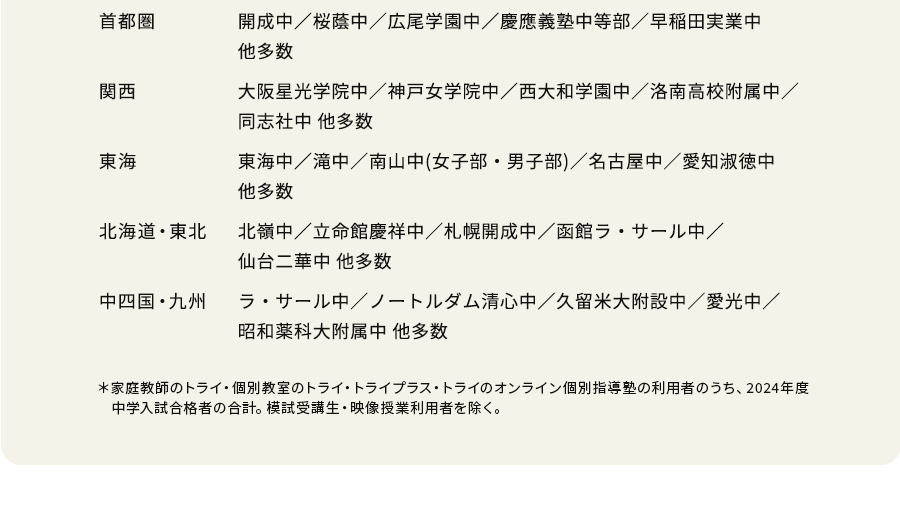 首都圏　開成中／桜蔭中／広尾学園中／慶應義塾中等部／早稲田実業中 他多数

関西　大阪星光学院中／神戸女学院中／西大和学園中／洛南高校附属中／同志社中 他多数

東海　東海中／滝中／南山中(女子部・男子部)／名古屋中／愛知淑徳中 他多数

北海道・東北　北嶺中／立命館慶祥中／札幌開成中／函館ラ・サール中／仙台二華中 他多数

中四国・九州　ラ・サール中／ノートルダム清心中／久留米大附設中／愛光中／昭和薬科大附属中 他多数

＊家庭教師のトライ・個別教室のトライ・トライプラス・トライのオンライン個別指導塾の利用者のうち、2024年度中学入試合格者の合計。模試受講生・映像授業利用者を除く。